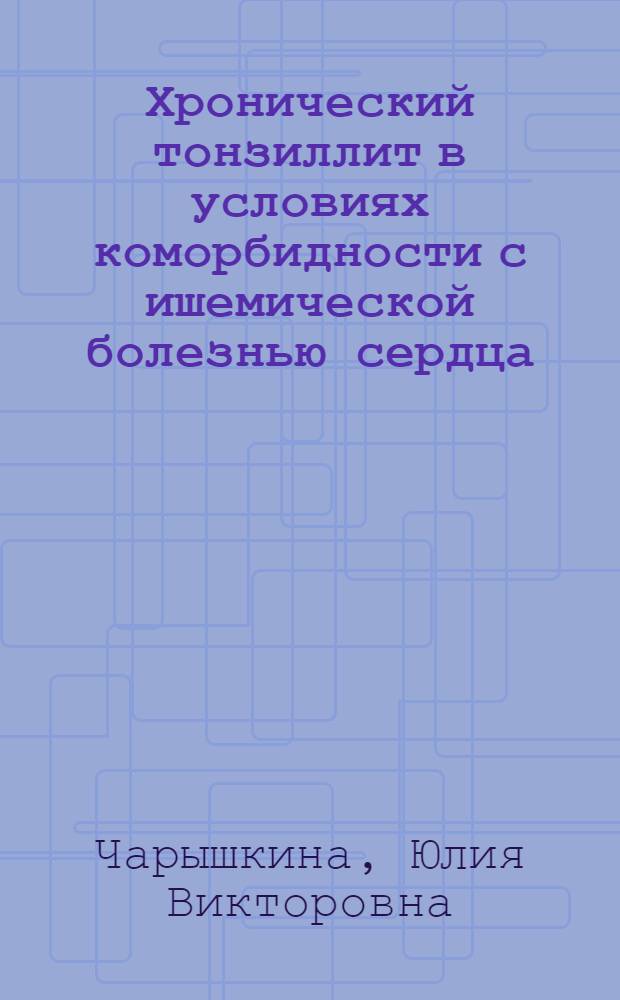 Хронический тонзиллит в условиях коморбидности с ишемической болезнью сердца

Чарышкина, Юлия Викторовна